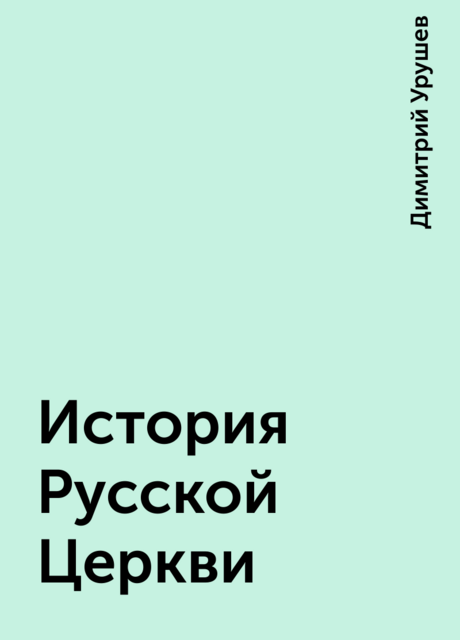 Димитрий Урушев

История Русской Церкви